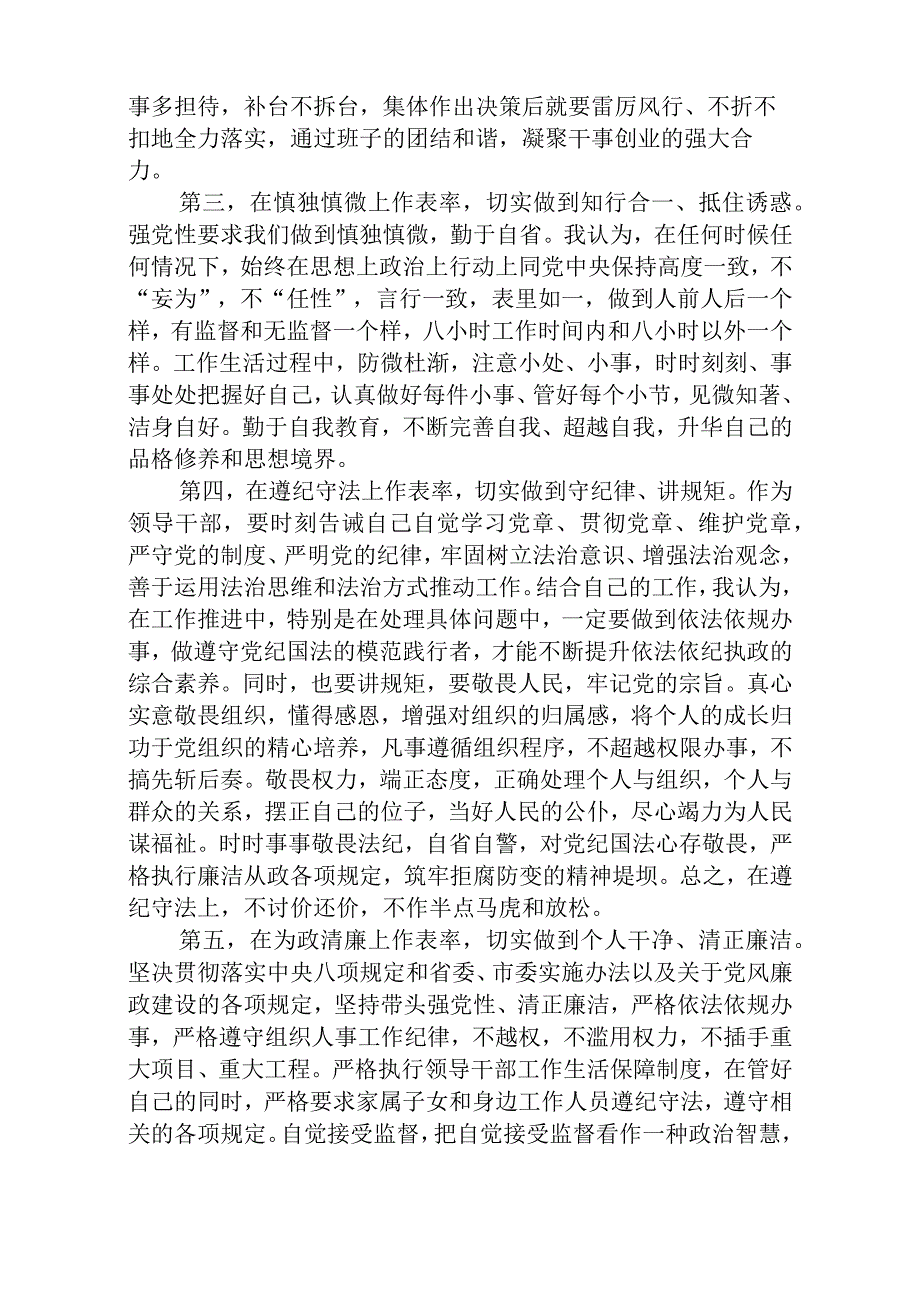 事多担待，补台不拆台，集体作出决策后就要雷厉风行、不折不扣地全力落实，通过班子的团结和谐，凝聚干事创业的强大合力。

第三，在慎独慎微上作表率，切实做到知行合一、抵住诱惑。强党性要求我们做到慎独慎微，勤于自省。我认为，在任何时候任何情况下，始终在思想上政治上行动上同党中央保持高度一致，不“妄为”，不“任性”，言行一致，表里如一，做到人前人后一个样，有监督和无监督一个样，八小时工作时间内和八小时以外一个样。工作生活过程中，防微杜渐，注意小处、小事，时时刻刻、事事处处把握好自己，认真做好每件小事、管好每个小节，见微知著、洁身自好。勤于自我教育，不断完善自我、超越自我，升华自己的品格修养和思想境界。

第四，在遵纪守法上作表率，切实做到守纪律、讲规矩。作为领导干部，要时刻告诫自己自觉学习党章、贯彻党章、维护党章，严守党的制度、严明党的纪律，牢固树立法治意识、增强法治观念，善于运用法治思维和法治方式推动工作。结合自己的工作，我认为，在工作推进中，特别是在处理具体问题中，一定要做到依法依规办事，做遵守党纪国法的模范践行者，才能不断提升依法依纪执政的综合素养。同时，也要讲规矩，要敬畏人民，牢记党的宗旨。真心实意敬畏组织，懂得感恩，增强对组织的归属感，将个人的成长归功于党组织的精心培养，凡事遵循组织程序，不超越权限办事，不搞先斩后奏。敬畏权力，端正态度，正确处理个人与组织，个人与群众的关系，摆正自己的位子，当好人民的公仆，尽心竭力为人民谋福祉。时时事事敬畏法纪，自省自警，对党纪国法心存敬畏，严格执行廉洁从政各项规定，筑牢拒腐防变的精神堤坝。总之，在遵纪守法上，不讨价还价，不作半点马虎和放松。

第五，在为政清廉上作表率，切实做到个人干净、清正廉洁。坚决贯彻落实中央八项规定和省委、市委实施办法以及关于党风廉政建设的各项规定，坚持带头强党性、清正廉洁，严格依法依规办事，严格遵守组织人事工作纪律，不越权，不滥用权力，不插手重大项目、重大工程。严格执行领导干部工作生活保障制度，在管好自己的同时，严格要求家属子女和身边工作人员遵纪守法，遵守相关的各项规定。自觉接受监督，把自觉接受监督看作一种政治智慧，